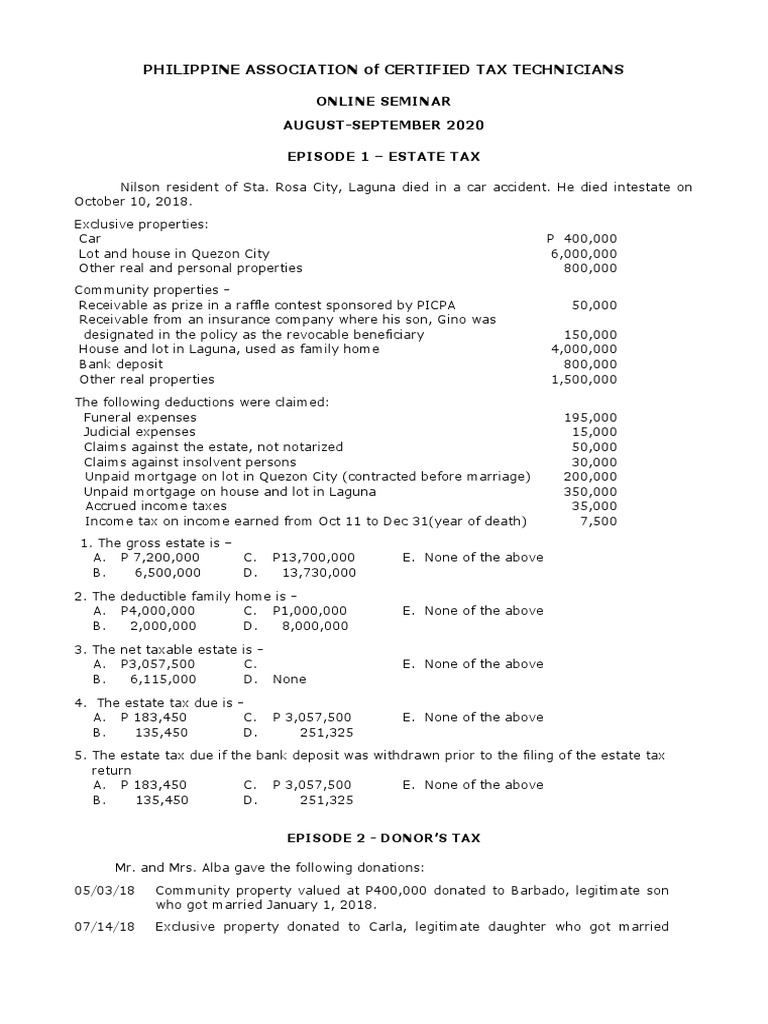 PHILIPPINE ASSOCIATION of CERTIFIED TAX TECHNICIANS

ONLINE SEMINAR

AUGUST-SEPTEMBER 2020

EPISODE 1 – ESTATE TAX

Nilson resident of Sta. Rosa City, Laguna died in a car accident. He died intestate on October 10, 2018.

Exclusive properties:

| | |
|---|---|
| Car | P 400,000 |
| Lot and house in Quezon City | 6,000,000 |
| Other real and personal properties | 800,000 |

Community properties –

| | |
|---|---|
| Receivable as prize in a raffle contest sponsored by PICPA | 50,000 |
| Receivable from an insurance company where his son, Gino was designated in the policy as the revocable beneficiary | 150,000 |
| House and lot in Laguna, used as family home | 4,000,000 |
| Bank deposit | 800,000 |
| Other real properties | 1,500,000 |

The following deductions were claimed:

| | |
|---|---|
| Funeral expenses | 195,000 |
| Judicial expenses | 15,000 |
| Claims against the estate, not notarized | 50,000 |
| Claims against insolvent persons | 30,000 |
| Unpaid mortgage on lot in Quezon City (contracted before marriage) | 200,000 |
| Unpaid mortgage on house and lot in Laguna | 350,000 |
| Accrued income taxes | 35,000 |
| Income tax on income earned from Oct 11 to Dec 31(year of death) | 7,500 |

1. The gross estate is –
A. P 7,200,000 C. P13,700,000 E. None of the above
B. 6,500,000 D. 13,730,000

2. The deductible family home is –
A. P4,000,000 C. P1,000,000 E. None of the above
B. 2,000,000 D. 8,000,000

3. The net taxable estate is –
A. P3,057,500 C. E. None of the above
B. 6,115,000 D. None

4. The estate tax due is –
A. P 183,450 C. P 3,057,500 E. None of the above
B. 135,450 D. 251,325

5. The estate tax due if the bank deposit was withdrawn prior to the filing of the estate tax return
A. P 183,450 C. P 3,057,500 E. None of the above
B. 135,450 D. 251,325

EPISODE 2 - DONOR'S TAX

Mr. and Mrs. Alba gave the following donations:

05/03/18 Community property valued at P400,000 donated to Barbado, legitimate son who got married January 1, 2018.

07/14/18 Exclusive property donated to Carla, legitimate daughter who got married